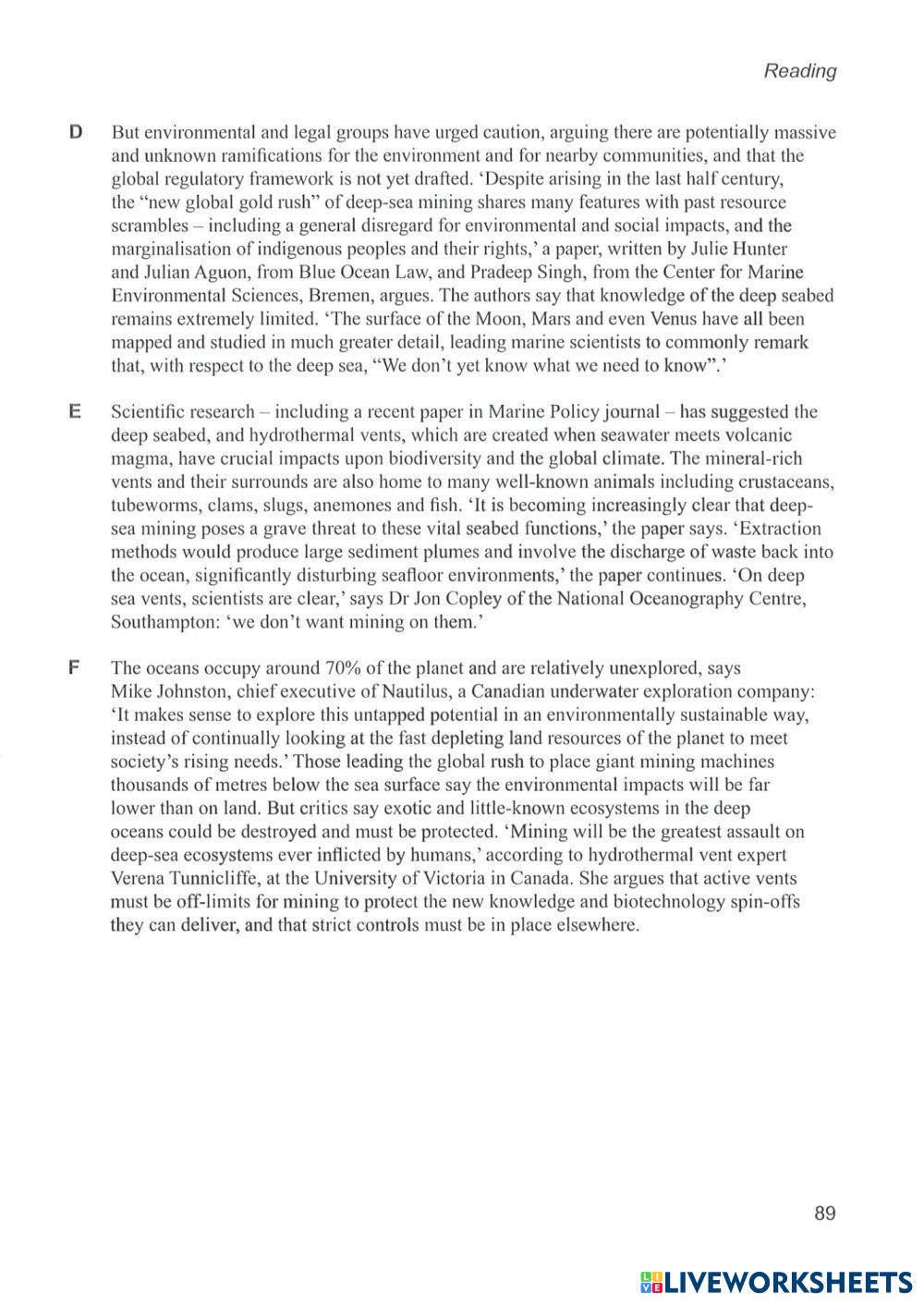 Reading

D But environmental and legal groups have urged caution, arguing there are potentially massive and unknown ramifications for the environment and for nearby communities, and that the global regulatory framework is not yet drafted. 'Despite arising in the last half century, the "new global gold rush" of deep-sea mining shares many features with past resource scrambles – including a general disregard for environmental and social impacts, and the marginalisation of indigenous peoples and their rights,' a paper, written by Julie Hunter and Julian Aguon, from Blue Ocean Law, and Pradeep Singh, from the Center for Marine Environmental Sciences, Bremen, argues. The authors say that knowledge of the deep seabed remains extremely limited. 'The surface of the Moon, Mars and even Venus have all been mapped and studied in much greater detail, leading marine scientists to commonly remark that, with respect to the deep sea, "We don't yet know what we need to know".'

E Scientific research – including a recent paper in Marine Policy journal – has suggested the deep seabed, and hydrothermal vents, which are created when seawater meets volcanic magma, have crucial impacts upon biodiversity and the global climate. The mineral-rich vents and their surrounds are also home to many well-known animals including crustaceans, tubeworms, clams, slugs, anemones and fish. 'It is becoming increasingly clear that deep-sea mining poses a grave threat to these vital seabed functions,' the paper says. 'Extraction methods would produce large sediment plumes and involve the discharge of waste back into the ocean, significantly disturbing seafloor environments,' the paper continues. 'On deep sea vents, scientists are clear,' says Dr Jon Copley of the National Oceanography Centre, Southampton: 'we don't want mining on them.'

F The oceans occupy around 70% of the planet and are relatively unexplored, says Mike Johnston, chief executive of Nautilus, a Canadian underwater exploration company: 'It makes sense to explore this untapped potential in an environmentally sustainable way, instead of continually looking at the fast depleting land resources of the planet to meet society's rising needs.' Those leading the global rush to place giant mining machines thousands of metres below the sea surface say the environmental impacts will be far lower than on land. But critics say exotic and little-known ecosystems in the deep oceans could be destroyed and must be protected. 'Mining will be the greatest assault on deep-sea ecosystems ever inflicted by humans,' according to hydrothermal vent expert Verena Tunnicliffe, at the University of Victoria in Canada. She argues that active vents must be off-limits for mining to protect the new knowledge and biotechnology spin-offs they can deliver, and that strict controls must be in place elsewhere.

89

LIVEWORKSHEETS